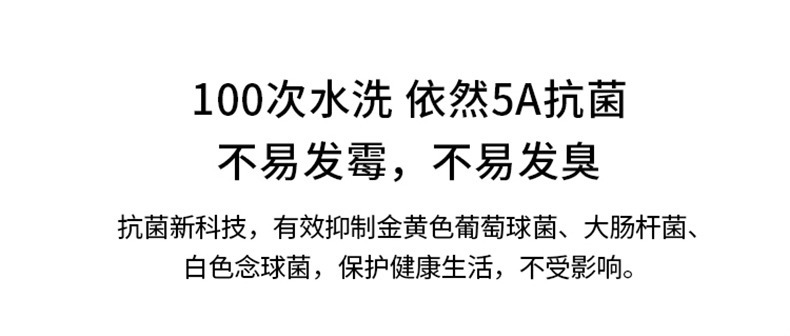 100次水洗 依然5A抗菌
不易发霉，不易发臭

抗菌新科技，有效抑制金黄色葡萄球菌、大肠杆菌、白色念球菌，保护健康生活，不受影响。